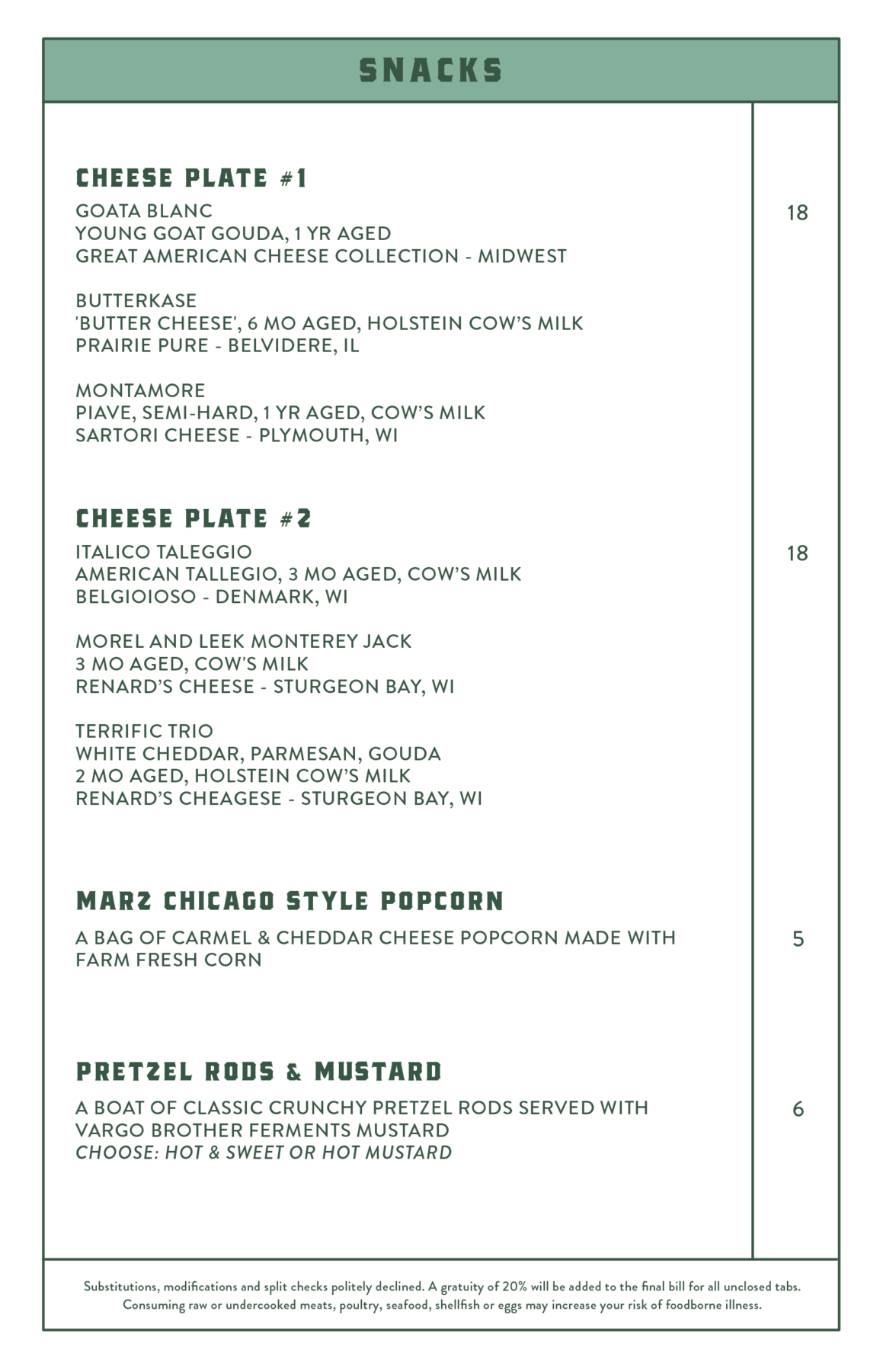 SNACKS

CHEESE PLATE #1

GOATA BLANC
YOUNG GOAT GOUDA, 1 YR AGED
GREAT AMERICAN CHEESE COLLECTION - MIDWEST

18

BUTTERKASE
'BUTTER CHEESE', 6 MO AGED, HOLSTEIN COW'S MILK
PRAIRIE PURE - BELVIDERE, IL

MONTAMORE
PIAVE, SEMI-HARD, 1 YR AGED, COW'S MILK
SARTORI CHEESE - PLYMOUTH, WI

CHEESE PLATE #2

ITALICO TALEGGIO
AMERICAN TALLEGIO, 3 MO AGED, COW'S MILK
BELGIOIOSO - DENMARK, WI

18

MOREL AND LEEK MONTEREY JACK
3 MO AGED, COW'S MILK
RENARD'S CHEESE - STURGEON BAY, WI

TERRIFIC TRIO
WHITE CHEDDAR, PARMESAN, GOUDA
2 MO AGED, HOLSTEIN COW'S MILK
RENARD'S CHEAGESE - STURGEON BAY, WI

MARZ CHICAGO STYLE POPCORN

A BAG OF CARMEL & CHEDDAR CHEESE POPCORN MADE WITH FARM FRESH CORN

5

PRETZEL RODS & MUSTARD

A BOAT OF CLASSIC CRUNCHY PRETZEL RODS SERVED WITH VARGO BROTHER FERMENTS MUSTARD
CHOOSE: HOT & SWEET OR HOT MUSTARD

6

Substitutions, modifications and split checks politely declined. A gratuity of 20% will be added to the final bill for all unclosed tabs.
Consuming raw or undercooked meats, poultry, seafood, shellfish or eggs may increase your risk of foodborne illness.